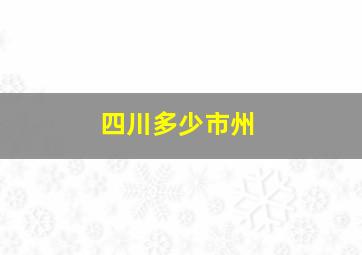 四川多少市州